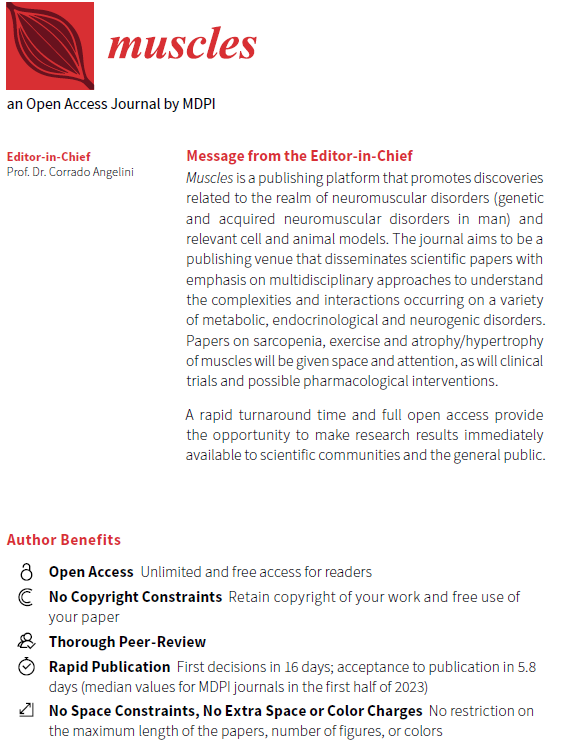 muscles

an Open Access Journal by MDPI

Editor-in-Chief
Prof. Dr. Corrado Angelini

Message from the Editor-in-Chief
Muscles is a publishing platform that promotes discoveries related to the realm of neuromuscular disorders (genetic and acquired neuromuscular disorders in man) and relevant cell and animal models. The journal aims to be a publishing venue that disseminates scientific papers with emphasis on multidisciplinary approaches to understand the complexities and interactions occurring on a variety of metabolic, endocrinological and neurogenic disorders. Papers on sarcopenia, exercise and atrophy/hypertrophy of muscles will be given space and attention, as will clinical trials and possible pharmacological interventions.

A rapid turnaround time and full open access provide the opportunity to make research results immediately available to scientific communities and the general public.

Author Benefits

Open Access Unlimited and free access for readers

No Copyright Constraints Retain copyright of your work and free use of your paper

Thorough Peer-Review

Rapid Publication First decisions in 16 days; acceptance to publication in 5.8 days (median values for MDPI journals in the first half of 2023)

No Space Constraints, No Extra Space or Color Charges No restriction on the maximum length of the papers, number of figures, or colors